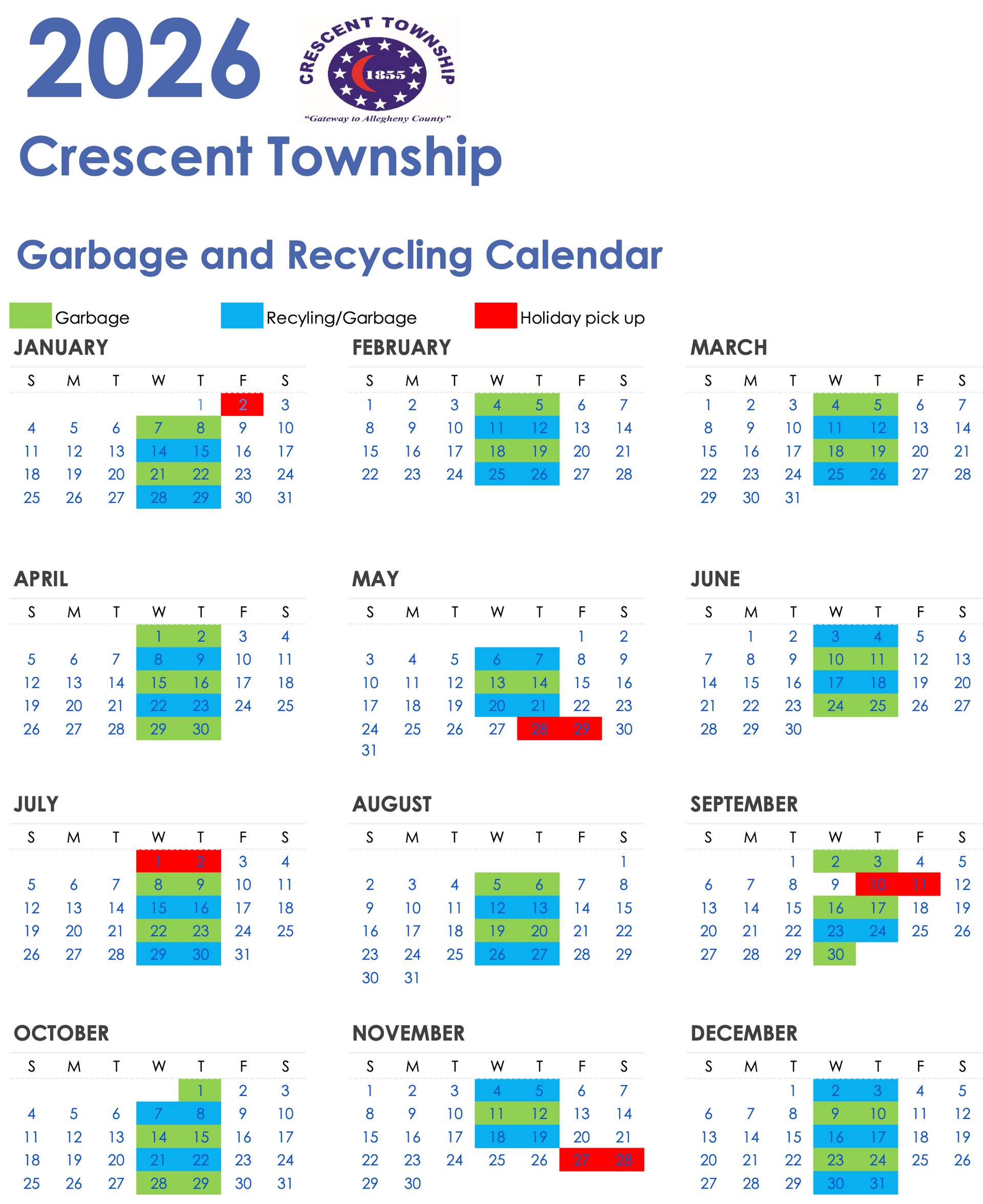 2026

CRESCENT TOWNSHIP
1855
"Gateway to Allegheny County"

Crescent Township

Garbage and Recycling Calendar

Garbage Recyling/Garbage Holiday pick up

JANUARY

| S | M | T | W | T | F | S |
|---|---|---|---|---|---|---|
| | | | | 1 | 2 | 3 |
| 4 | 5 | 6 | 7 | 8 | 9 | 10 |
| 11 | 12 | 13 | 14 | 15 | 16 | 17 |
| 18 | 19 | 20 | 21 | 22 | 23 | 24 |
| 25 | 26 | 27 | 28 | 29 | 30 | 31 |

FEBRUARY

| S | M | T | W | T | F | S |
|---|---|---|---|---|---|---|
| 1 | 2 | 3 | 4 | 5 | 6 | 7 |
| 8 | 9 | 10 | 11 | 12 | 13 | 14 |
| 15 | 16 | 17 | 18 | 19 | 20 | 21 |
| 22 | 23 | 24 | 25 | 26 | 27 | 28 |

MARCH

| S | M | T | W | T | F | S |
|---|---|---|---|---|---|---|
| 1 | 2 | 3 | 4 | 5 | 6 | 7 |
| 8 | 9 | 10 | 11 | 12 | 13 | 14 |
| 15 | 16 | 17 | 18 | 19 | 20 | 21 |
| 22 | 23 | 24 | 25 | 26 | 27 | 28 |
| 29 | 30 | 31 | | | | |

APRIL

| S | M | T | W | T | F | S |
|---|---|---|---|---|---|---|
| | | | 1 | 2 | 3 | 4 |
| 5 | 6 | 7 | 8 | 9 | 10 | 11 |
| 12 | 13 | 14 | 15 | 16 | 17 | 18 |
| 19 | 20 | 21 | 22 | 23 | 24 | 25 |
| 26 | 27 | 28 | 29 | 30 | | |

MAY

| S | M | T | W | T | F | S |
|---|---|---|---|---|---|---|
| | | | | | 1 | 2 |
| 3 | 4 | 5 | 6 | 7 | 8 | 9 |
| 10 | 11 | 12 | 13 | 14 | 15 | 16 |
| 17 | 18 | 19 | 20 | 21 | 22 | 23 |
| 24 | 25 | 26 | 27 | 28 | 29 | 30 |
| 31 | | | | | | |

JUNE

| S | M | T | W | T | F | S |
|---|---|---|---|---|---|---|
| | 1 | 2 | 3 | 4 | 5 | 6 |
| 7 | 8 | 9 | 10 | 11 | 12 | 13 |
| 14 | 15 | 16 | 17 | 18 | 19 | 20 |
| 21 | 22 | 23 | 24 | 25 | 26 | 27 |
| 28 | 29 | 30 | | | | |

JULY

| S | M | T | W | T | F | S |
|---|---|---|---|---|---|---|
| | | | 1 | 2 | 3 | 4 |
| 5 | 6 | 7 | 8 | 9 | 10 | 11 |
| 12 | 13 | 14 | 15 | 16 | 17 | 18 |
| 19 | 20 | 21 | 22 | 23 | 24 | 25 |
| 26 | 27 | 28 | 29 | 30 | 31 | |

AUGUST

| S | M | T | W | T | F | S |
|---|---|---|---|---|---|---|
| | | | | | | 1 |
| 2 | 3 | 4 | 5 | 6 | 7 | 8 |
| 9 | 10 | 11 | 12 | 13 | 14 | 15 |
| 16 | 17 | 18 | 19 | 20 | 21 | 22 |
| 23 | 24 | 25 | 26 | 27 | 28 | 29 |
| 30 | 31 | | | | | |

SEPTEMBER

| S | M | T | W | T | F | S |
|---|---|---|---|---|---|---|
| | | 1 | 2 | 3 | 4 | 5 |
| 6 | 7 | 8 | 9 | 10 | 11 | 12 |
| 13 | 14 | 15 | 16 | 17 | 18 | 19 |
| 20 | 21 | 22 | 23 | 24 | 25 | 26 |
| 27 | 28 | 29 | 30 | | | |

OCTOBER

| S | M | T | W | T | F | S |
|---|---|---|---|---|---|---|
| | | | | 1 | 2 | 3 |
| 4 | 5 | 6 | 7 | 8 | 9 | 10 |
| 11 | 12 | 13 | 14 | 15 | 16 | 17 |
| 18 | 19 | 20 | 21 | 22 | 23 | 24 |
| 25 | 26 | 27 | 28 | 29 | 30 | 31 |

NOVEMBER

| S | M | T | W | T | F | S |
|---|---|---|---|---|---|---|
| 1 | 2 | 3 | 4 | 5 | 6 | 7 |
| 8 | 9 | 10 | 11 | 12 | 13 | 14 |
| 15 | 16 | 17 | 18 | 19 | 20 | 21 |
| 22 | 23 | 24 | 25 | 26 | 27 | 28 |
| 29 | 30 | | | | | |

DECEMBER

| S | M | T | W | T | F | S |
|---|---|---|---|---|---|---|
| | | 1 | 2 | 3 | 4 | 5 |
| 6 | 7 | 8 | 9 | 10 | 11 | 12 |
| 13 | 14 | 15 | 16 | 17 | 18 | 19 |
| 20 | 21 | 22 | 23 | 24 | 25 | 26 |
| 27 | 28 | 29 | 30 | 31 | | |